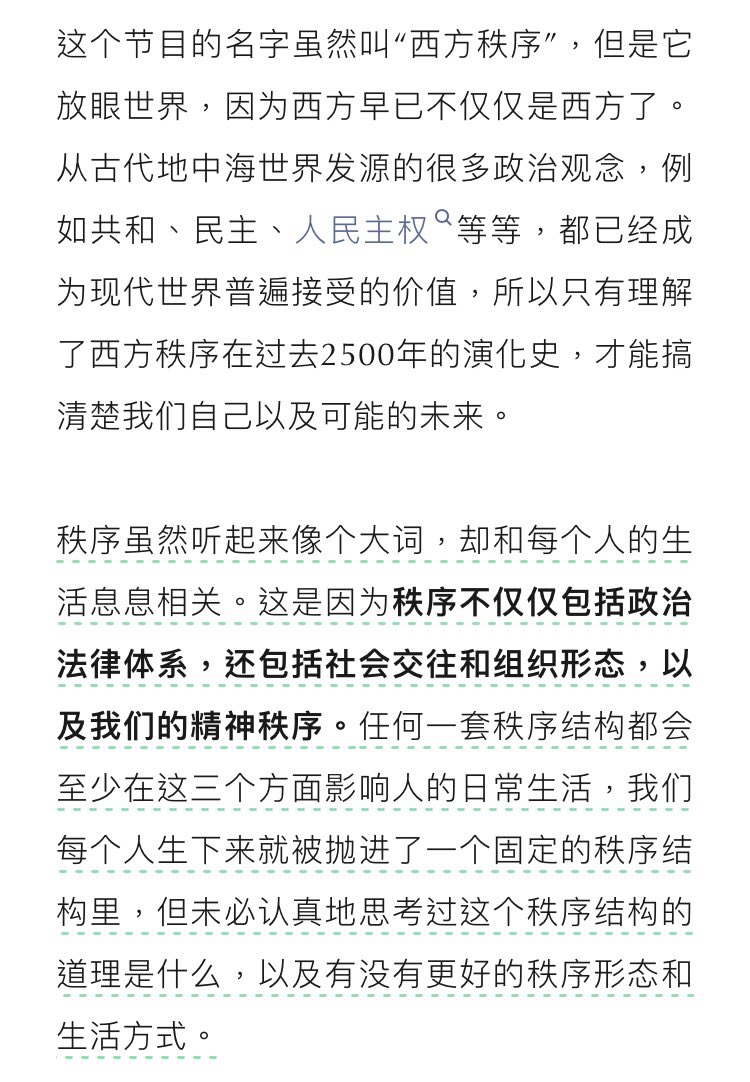 这个节目的名字虽然叫“西方秩序”，但是它放眼世界，因为西方早已不仅仅是西方了。从古代地中海世界发源的很多政治观念，例如共和、民主、人民主权等等，都已经成为现代世界普遍接受的价值，所以只有理解了西方秩序在过去2500年的演化史，才能搞清楚我们自己以及可能的未来。

秩序虽然听起来像个大词，却和每个人的生活息息相关。这是因为秩序不仅仅包括政治法律体系，还包括社会交往和组织形态，以及我们的精神秩序。任何一套秩序结构都会至少在这三个方面影响人的日常生活，我们每个人生下来就被抛进了一个固定的秩序结构里，但未必认真地思考过这个秩序结构的道理是什么，以及有没有更好的秩序形态和生活方式。